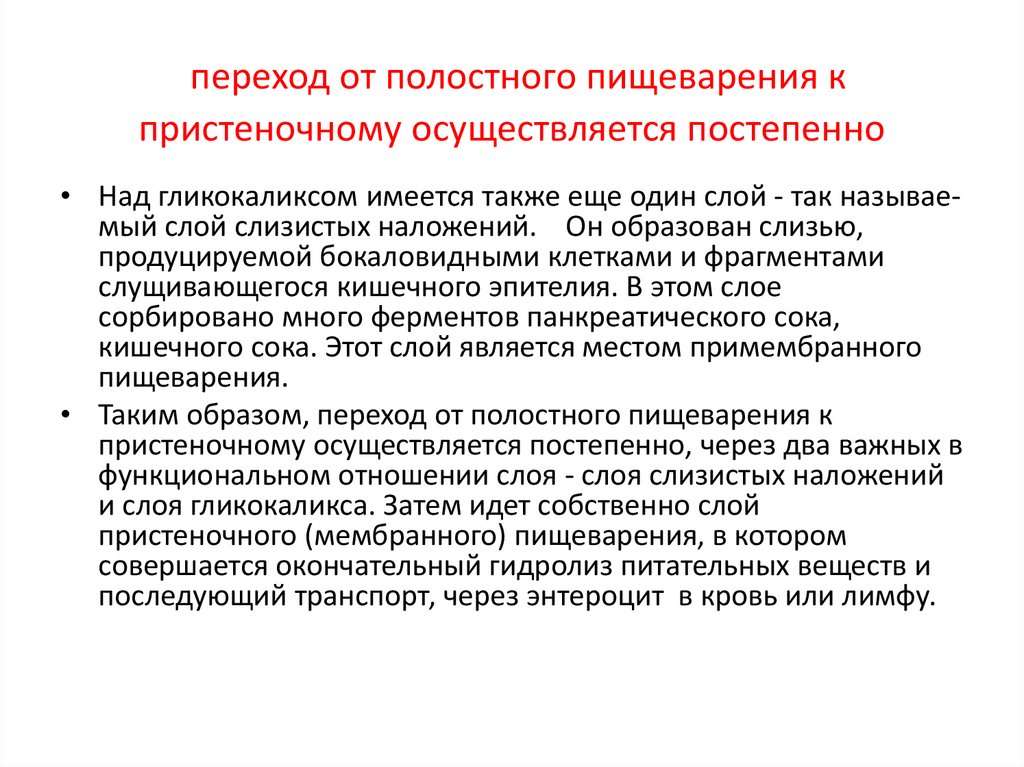 переход от полостного пищеварения к пристеночному осуществляется постепенно

• Над гликокаликсом имеется также еще один слой - так называемый слой слизистых наложений. Он образован слизью, продуцируемой бокаловидными клетками и фрагментами слущивающегося кишечного эпителия. В этом слое сорбировано много ферментов панкреатического сока, кишечного сока. Этот слой является местом примембранного пищеварения.

• Таким образом, переход от полостного пищеварения к пристеночному осуществляется постепенно, через два важных в функциональном отношении слоя - слоя слизистых наложений и слоя гликокаликса. Затем идет собственно слой пристеночного (мембранного) пищеварения, в котором совершается окончательный гидролиз питательных веществ и последующий транспорт, через энтероцит в кровь или лимфу.